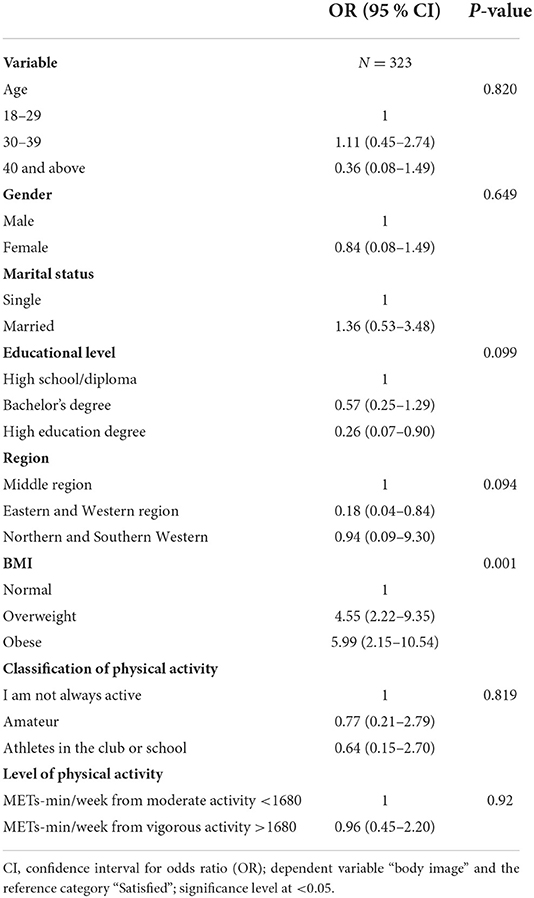 |  | OR (95 % CI) | *P*-value |
|---|---|---|
| **Variable** | $N = 323$ |  |
| Age |  | 0.820 |
| 18–29 | 1 |  |
| 30–39 | 1.11 (0.45–2.74) |  |
| 40 and above | 0.36 (0.08–1.49) |  |
| **Gender** |  | 0.649 |
| Male | 1 |  |
| Female | 0.84 (0.08–1.49) |  |
| **Marital status** |  |  |
| Single | 1 |  |
| Married | 1.36 (0.53–3.48) |  |
| **Educational level** |  | 0.099 |
| High school/diploma | 1 |  |
| Bachelor's degree | 0.57 (0.25–1.29) |  |
| High education degree | 0.26 (0.07–0.90) |  |
| **Region** |  |  |
| Middle region | 1 | 0.094 |
| Eastern and Western region | 0.18 (0.04–0.84) |  |
| Northern and Southern Western | 0.94 (0.09–9.30) |  |
| **BMI** |  | 0.001 |
| Normal | 1 |  |
| Overweight | 4.55 (2.22–9.35) |  |
| Obese | 5.99 (2.15–10.54) |  |
| **Classification of physical activity** |  |  |
| I am not always active | 1 | 0.819 |
| Amateur | 0.77 (0.21–2.79) |  |
| Athletes in the club or school | 0.64 (0.15–2.70) |  |
| **Level of physical activity** |  |  |
| METs-min/week from moderate activity <1680 | 1 | 0.92 |
| METs-min/week from vigorous activity >1680 | 0.96 (0.45–2.20) |  |

CI, confidence interval for odds ratio (OR); dependent variable "body image" and the reference category "Satisfied"; significance level at <0.05.